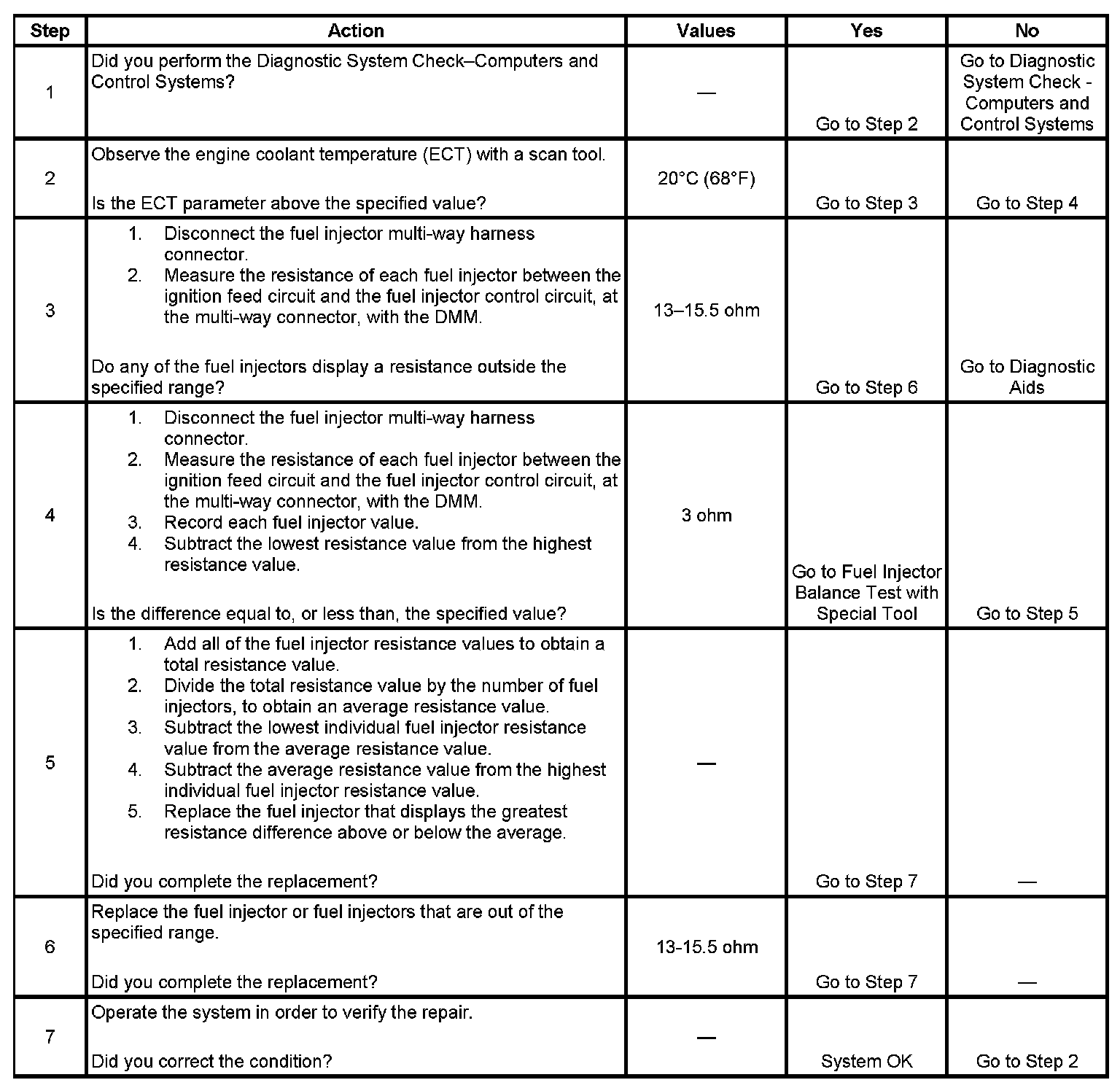 | Step | Action | Values | Yes | No |
|---|---|---|---|---|
| 1 | Did you perform the Diagnostic System Check–Computers and Control Systems? | — | Go to Step 2 | Go to Diagnostic System Check - Computers and Control Systems |
| 2 | Observe the engine coolant temperature (ECT) with a scan tool. Is the ECT parameter above the specified value? | 20°C (68°F) | Go to Step 3 | Go to Step 4 |
| 3 | 1. Disconnect the fuel injector multi-way harness connector. 2. Measure the resistance of each fuel injector between the ignition feed circuit and the fuel injector control circuit, at the multi-way connector, with the DMM. Do any of the fuel injectors display a resistance outside the specified range? | 13–15.5 ohm | Go to Step 6 | Go to Diagnostic Aids |
| 4 | 1. Disconnect the fuel injector multi-way harness connector. 2. Measure the resistance of each fuel injector between the ignition feed circuit and the fuel injector control circuit, at the multi-way connector, with the DMM. 3. Record each fuel injector value. 4. Subtract the lowest resistance value from the highest resistance value. Is the difference equal to, or less than, the specified value? | 3 ohm | Go to Fuel Injector Balance Test with Special Tool | Go to Step 5 |
| 5 | 1. Add all of the fuel injector resistance values to obtain a total resistance value. 2. Divide the total resistance value by the number of fuel injectors, to obtain an average resistance value. 3. Subtract the lowest individual fuel injector resistance value from the average resistance value. 4. Subtract the average resistance value from the highest individual fuel injector resistance value. 5. Replace the fuel injector that displays the greatest resistance difference above or below the average. Did you complete the replacement? | — | Go to Step 7 | — |
| 6 | Replace the fuel injector or fuel injectors that are out of the specified range. Did you complete the replacement? | 13-15.5 ohm | Go to Step 7 | — |
| 7 | Operate the system in order to verify the repair. Did you correct the condition? | — | System OK | Go to Step 2 |